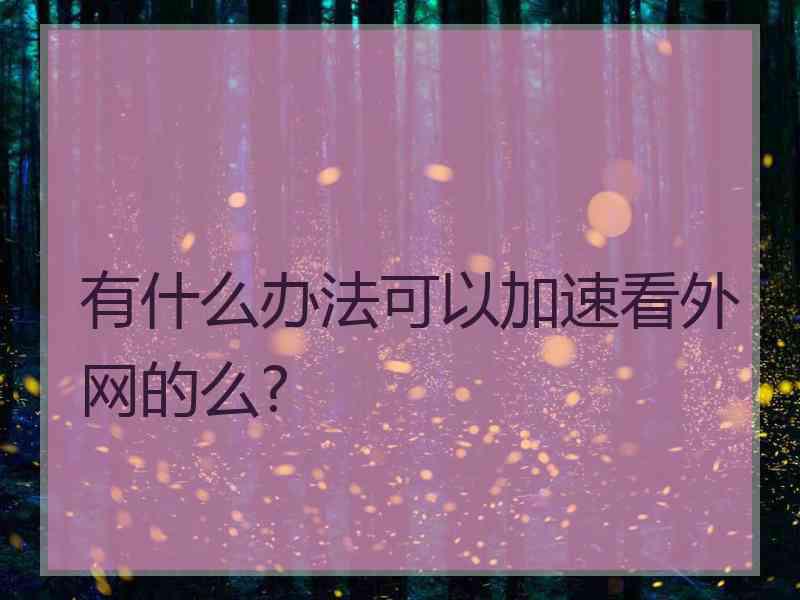 有什么办法可以加速看外网的么?